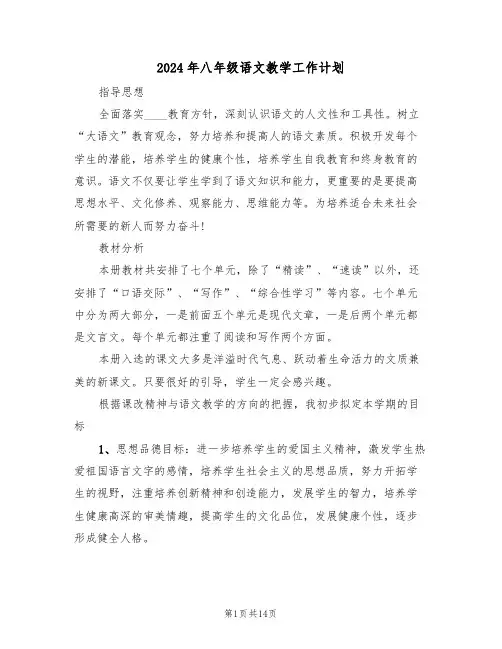 2024年八年级语文教学工作计划

指导思想

全面落实____教育方针，深刻认识语文的人文性和工具性。树立“大语文”教育观念，努力培养和提高人的语文素质。积极开发每个学生的潜能，培养学生的健康个性，培养学生自我教育和终身教育的意识。语文不仅要让学生学到了语文知识和能力，更重要的是要提高思想水平、文化修养、观察能力、思维能力等。为培养适合未来社会所需要的新人而努力奋斗！

教材分析

本册教材共安排了七个单元，除了“精读”、“速读”以外，还安排了“口语交际”、“写作”、“综合性学习”等内容。七个单元中分为两大部分，一是前面五个单元是现代文章，一是后两个单元都是文言文。每个单元都注重了阅读和写作两个方面。

本册入选的课文大多是洋溢时代气息、跃动着生命活力的文质兼美的新课文。只要很好的引导，学生一定会感兴趣。

根据课改精神与语文教学的方向的把握，我初步拟定本学期的目标

1、思想品德目标：进一步培养学生的爱国主义精神，激发学生热爱祖国语言文字的感情，培养学生社会主义的思想品质，努力开拓学生的视野，注重培养创新精神和创造能力，发展学生的智力，培养学生健康高深的审美情趣，提高学生的文化品位，发展健康个性，逐步形成健全人格。

第1页共14页